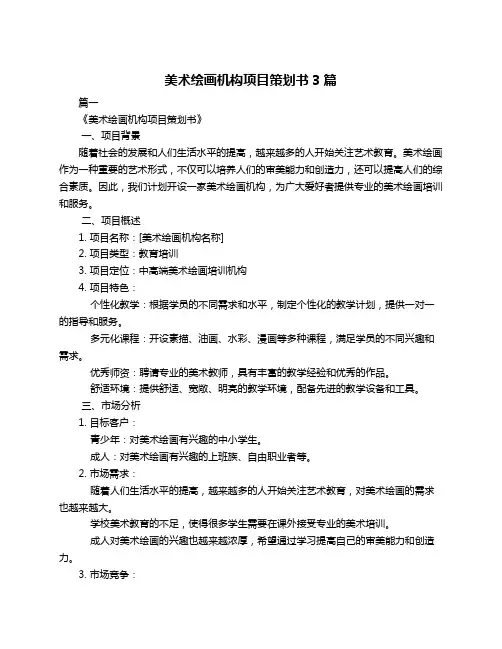 美术绘画机构项目策划书 3 篇

篇一

《美术绘画机构项目策划书》

一、项目背景

随着社会的发展和人们生活水平的提高，越来越多的人开始关注艺术教育。美术绘画作为一种重要的艺术形式，不仅可以培养人们的审美能力和创造力，还可以提高人们的综合素质。因此，我们计划开设一家美术绘画机构，为广大爱好者提供专业的美术绘画培训和服务。

二、项目概述

1. 项目名称：[美术绘画机构名称]

2. 项目类型：教育培训

3. 项目定位：中高端美术绘画培训机构

4. 项目特色：

个性化教学：根据学员的不同需求和水平，制定个性化的教学计划，提供一对一的指导和服务。

多元化课程：开设素描、油画、水彩、漫画等多种课程，满足学员的不同兴趣和需求。

优秀师资：聘请专业的美术教师，具有丰富的教学经验和优秀的作品。

舒适环境：提供舒适、宽敞、明亮的教学环境，配备先进的教学设备和工具。

三、市场分析

1. 目标客户：

青少年：对美术绘画有兴趣的中小学生。

成人：对美术绘画有兴趣的上班族、自由职业者等。

2. 市场需求：

随着人们生活水平的提高，越来越多的人开始关注艺术教育，对美术绘画的需求也越来越大。

学校美术教育的不足，使得很多学生需要在课外接受专业的美术培训。

成人对美术绘画的兴趣也越来越浓厚，希望通过学习提高自己的审美能力和创造力。

3. 市场竞争：